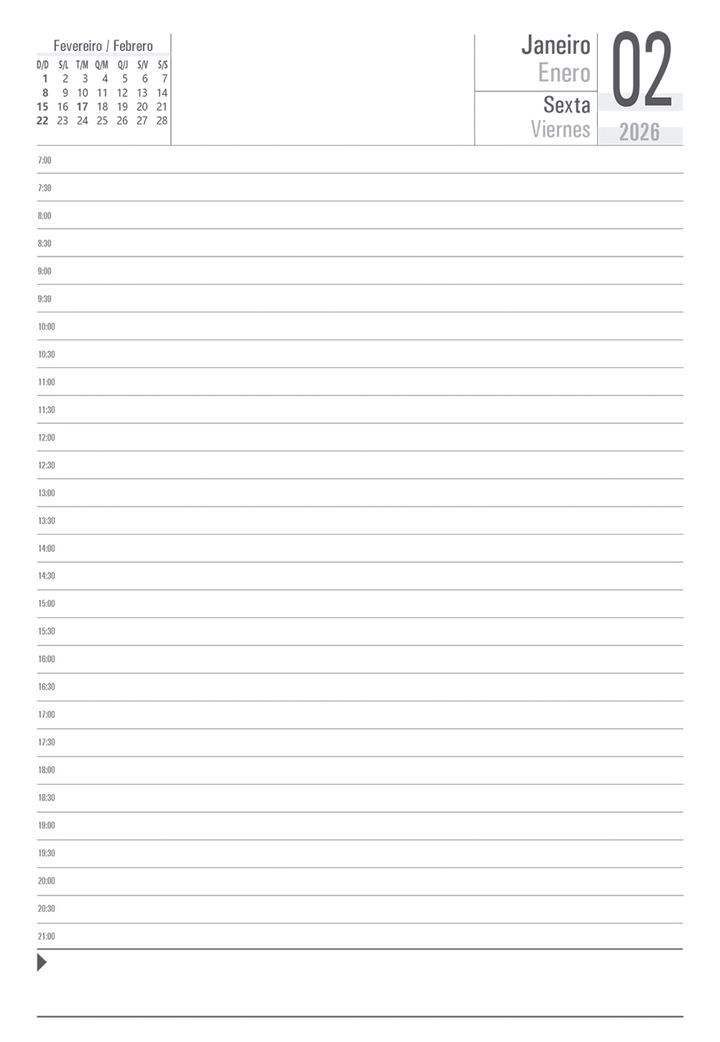 Fevereiro / Febrero

| D/D | S/L | T/M | Q/M | Q/J | S/V | S/S |
|---|---|---|---|---|---|---|
| 1 | 2 | 3 | 4 | 5 | 6 | 7 |
| 8 | 9 | 10 | 11 | 12 | 13 | 14 |
| 15 | 16 | 17 | 18 | 19 | 20 | 21 |
| 22 | 23 | 24 | 25 | 26 | 27 | 28 |

Janeiro
Enero
Sexta
Viernes

02
2026

7:00
7:30
8:00
8:30
9:00
9:30
10:00
10:30
11:00
11:30
12:00
12:30
13:00
13:30
14:00
14:30
15:00
15:30
16:00
16:30
17:00
17:30
18:00
18:30
19:00
19:30
20:00
20:30
21:00